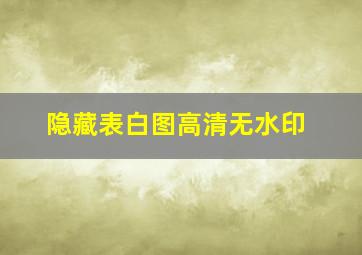 隐藏表白图高清无水印